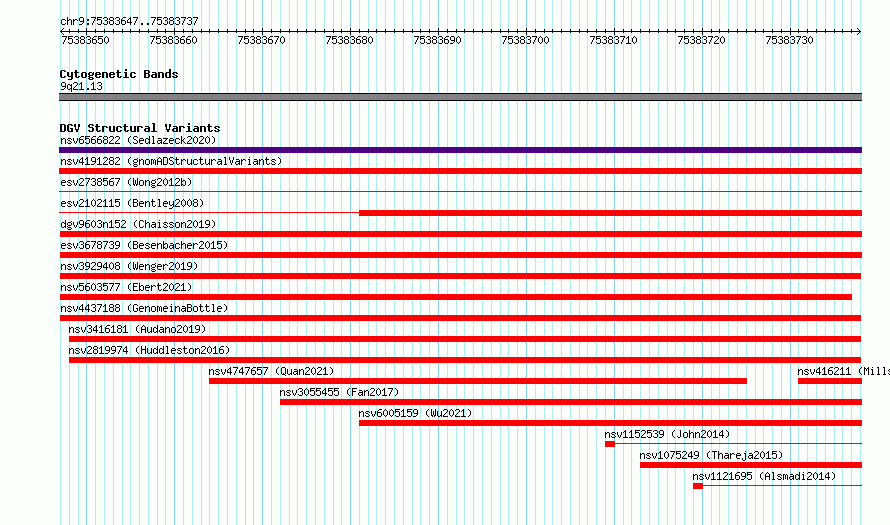 chr9:75383647..75383737

75383650 75383660 75383670 75383680 75383690 75383700 75383710 75383720 75383730

Cytogenetic Bands
9q21.13

DGV Structural Variants
nsv6566822 (Sedlazeck2020)
nsv4191282 (gnomADStructuralVariants)
esv2738567 (Wong2012b)
esv2102115 (Bentley2008)
dgv9603n152 (Chaisson2019)
esv3678739 (Besenbacher2015)
nsv3929408 (Wenger2019)
nsv5603577 (Ebert2021)
nsv4437188 (GenomeinaBottle)
nsv3416181 (Audano2019)
nsv2819974 (Huddleston2016)
nsv4747657 (Quan2021)
nsv416211 (Mills
nsv3055455 (Fan2017)
nsv6005159 (Wu2021)
nsv1152539 (John2014)
nsv1075249 (Thareja2015)
nsv1121695 (Alsmadi2014)